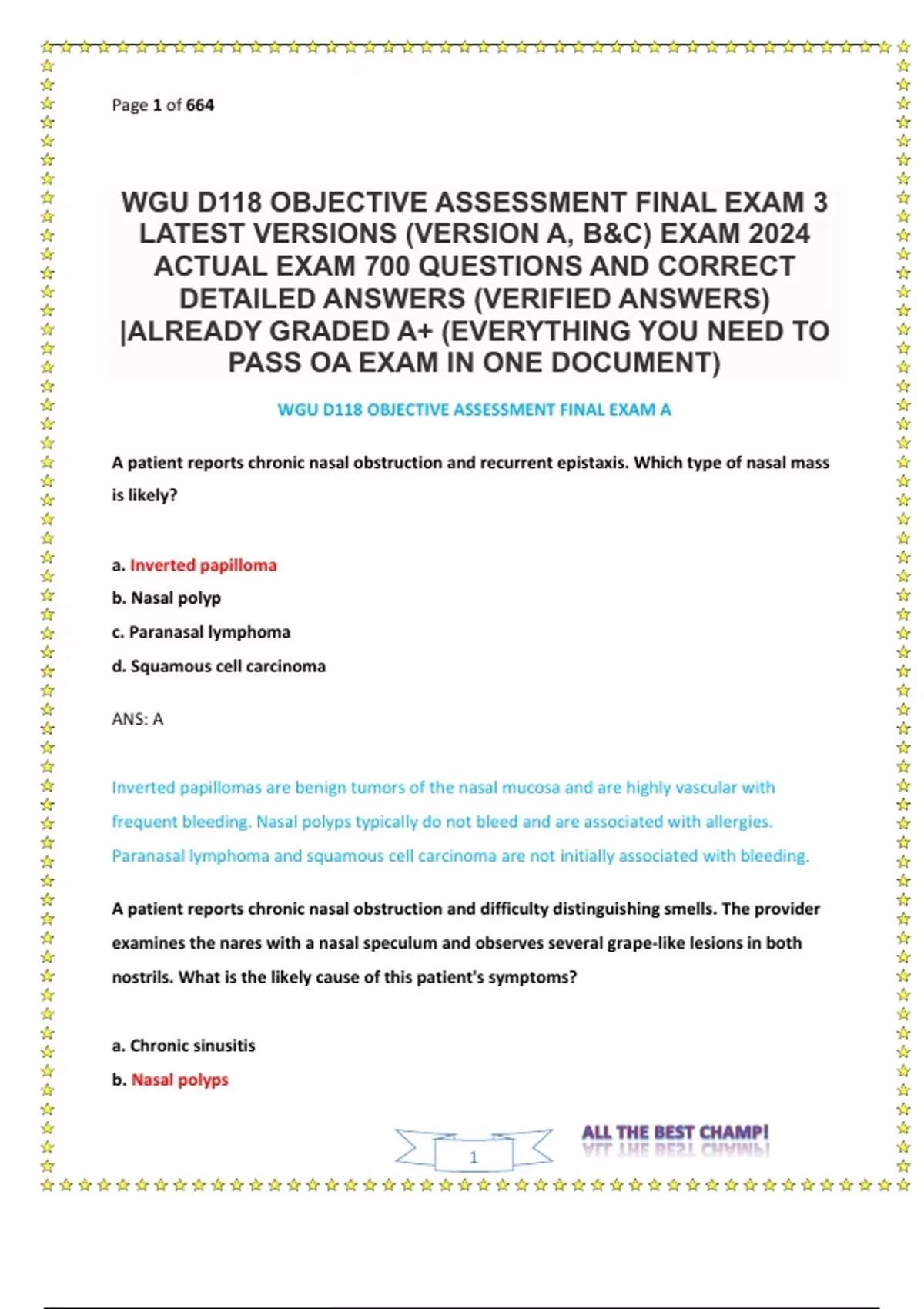 Page 1 of 664

WGU D118 OBJECTIVE ASSESSMENT FINAL EXAM 3 LATEST VERSIONS (VERSION A, B&C) EXAM 2024 ACTUAL EXAM 700 QUESTIONS AND CORRECT DETAILED ANSWERS (VERIFIED ANSWERS) |ALREADY GRADED A+ (EVERYTHING YOU NEED TO PASS OA EXAM IN ONE DOCUMENT)

WGU D118 OBJECTIVE ASSESSMENT FINAL EXAM A

A patient reports chronic nasal obstruction and recurrent epistaxis. Which type of nasal mass is likely?

a. Inverted papilloma
b. Nasal polyp
c. Paranasal lymphoma
d. Squamous cell carcinoma

ANS: A

Inverted papillomas are benign tumors of the nasal mucosa and are highly vascular with frequent bleeding. Nasal polyps typically do not bleed and are associated with allergies. Paranasal lymphoma and squamous cell carcinoma are not initially associated with bleeding.

A patient reports chronic nasal obstruction and difficulty distinguishing smells. The provider examines the nares with a nasal speculum and observes several grape-like lesions in both nostrils. What is the likely cause of this patient's symptoms?

a. Chronic sinusitis
b. Nasal polyps

1

ALL THE BEST CHAMP!